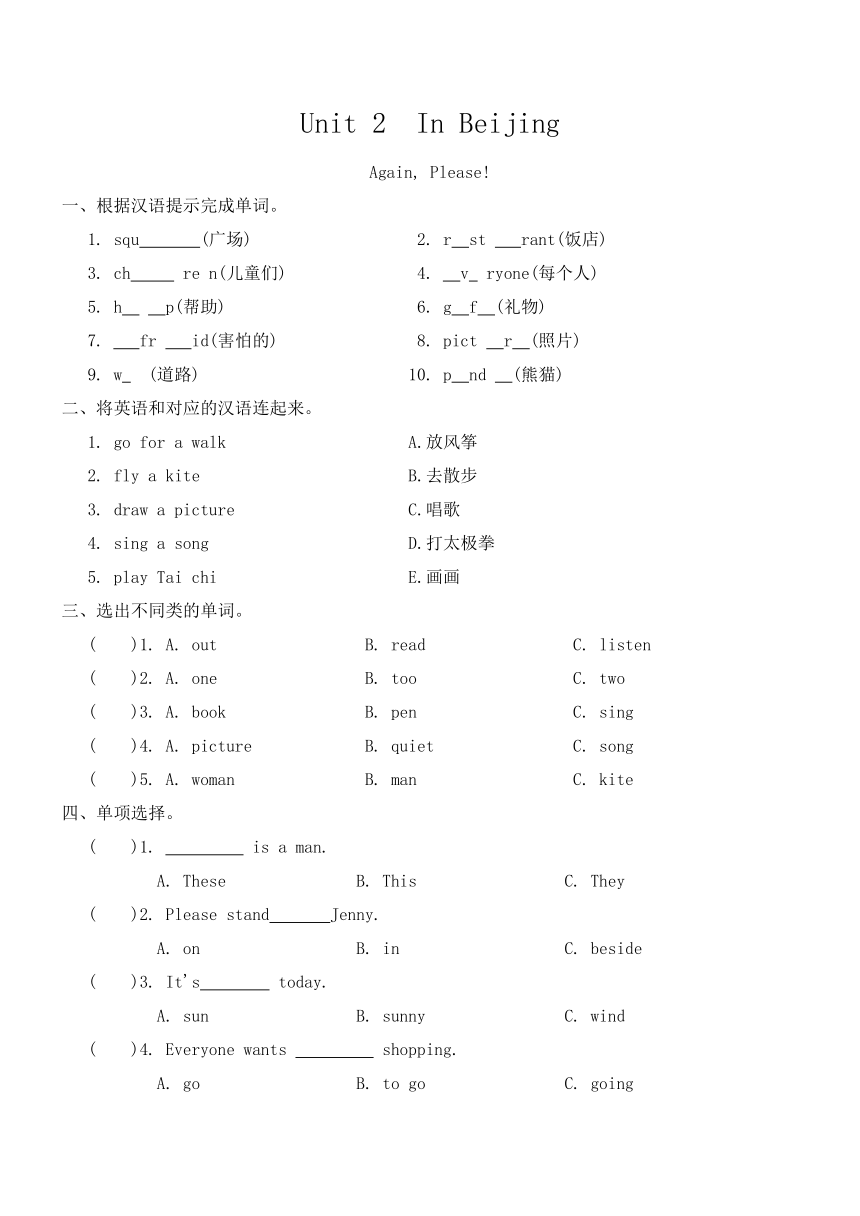 Unit 2 In Beijing

Again, Please!

一、根据汉语提示完成单词。

1. squ_______(广场)
2. r__st ___rant(饭店)
3. ch_____ re n(儿童们)
4. __v_ ryone(每个人)
5. h__ __p(帮助)
6. g__f__(礼物)
7. ___fr ___id(害怕的)
8. pict __r__(照片)
9. w_ (道路)
10. p__nd __(熊猫)

二、将英语和对应的汉语连起来。

1. go for a walk
2. fly a kite
3. draw a picture
4. sing a song
5. play Tai chi

A.放风筝
B.去散步
C.唱歌
D.打太极拳
E.画画

三、选出不同类的单词。

( )1. A. out B. read C. listen
( )2. A. one B. too C. two
( )3. A. book B. pen C. sing
( )4. A. picture B. quiet C. song
( )5. A. woman B. man C. kite

四、单项选择。

( )1. _________ is a man.
A. These B. This C. They
( )2. Please stand_______Jenny.
A. on B. in C. beside
( )3. It's________ today.
A. sun B. sunny C. wind
( )4. Everyone wants _________ shopping.
A. go B. to go C. going